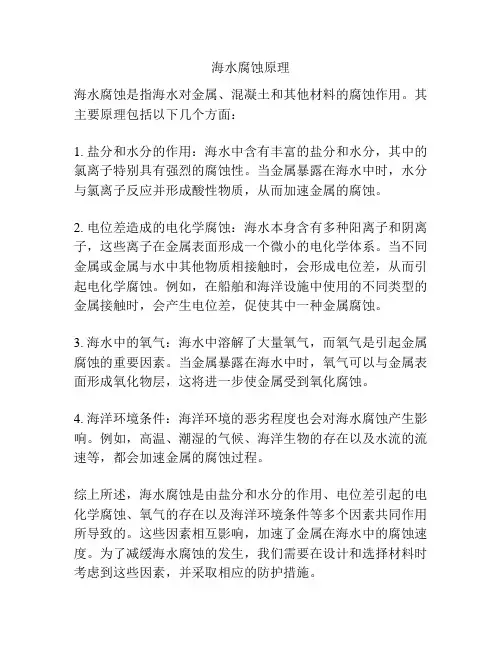 海水腐蚀原理

海水腐蚀是指海水对金属、混凝土和其他材料的腐蚀作用。其主要原理包括以下几个方面：

1. 盐分和水分的作用：海水中含有丰富的盐分和水分，其中的氯离子特别具有强烈的腐蚀性。当金属暴露在海水中时，水分与氯离子反应并形成酸性物质，从而加速金属的腐蚀。

2. 电位差造成的电化学腐蚀：海水本身含有多种阳离子和阴离子，这些离子在金属表面形成一个微小的电化学体系。当不同金属或金属与水中其他物质相接触时，会形成电位差，从而引起电化学腐蚀。例如，在船舶和海洋设施中使用的不同类型的金属接触时，会产生电位差，促使其中一种金属腐蚀。

3. 海水中的氧气：海水中溶解了大量氧气，而氧气是引起金属腐蚀的重要因素。当金属暴露在海水中时，氧气可以与金属表面形成氧化物层，这将进一步使金属受到氧化腐蚀。

4. 海洋环境条件：海洋环境的恶劣程度也会对海水腐蚀产生影响。例如，高温、潮湿的气候、海洋生物的存在以及水流的流速等，都会加速金属的腐蚀过程。

综上所述，海水腐蚀是由盐分和水分的作用、电位差引起的电化学腐蚀、氧气的存在以及海洋环境条件等多个因素共同作用所导致的。这些因素相互影响，加速了金属在海水中的腐蚀速度。为了减缓海水腐蚀的发生，我们需要在设计和选择材料时考虑到这些因素，并采取相应的防护措施。